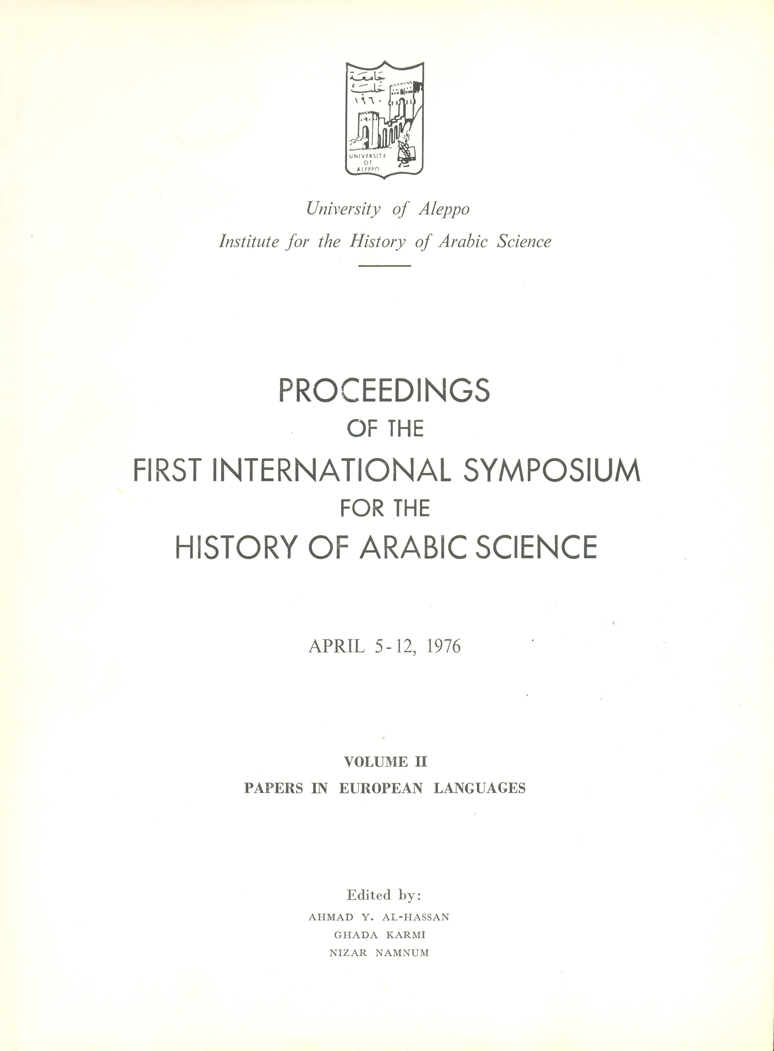 جامعة حلب ١٩٦٠

UNIVERSITY OF ALEPPO

University of Aleppo
Institute for the History of Arabic Science

PROCEEDINGS
OF THE
FIRST INTERNATIONAL SYMPOSIUM
FOR THE
HISTORY OF ARABIC SCIENCE

APRIL 5-12, 1976

VOLUME II
PAPERS IN EUROPEAN LANGUAGES

Edited by:
AHMAD Y. AL-HASSAN
GHADA KARMI
NIZAR NAMNUM